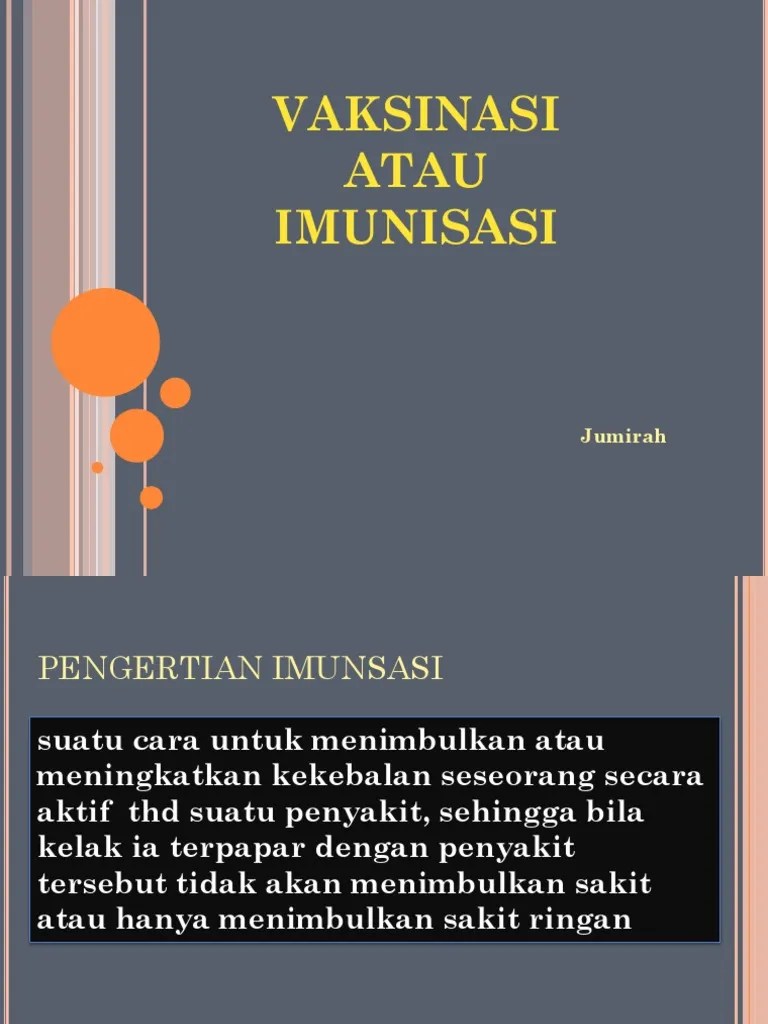 VAKSINASI ATAU IMUNISASI

Jumirah

PENGERTIAN IMUNSASI

suatu cara untuk menimbulkan atau meningkatkan kekebalan seseorang secara aktif thd suatu penyakit, sehingga bila kelak ia terpapar dengan penyakit tersebut tidak akan menimbulkan sakit atau hanya menimbulkan sakit ringan